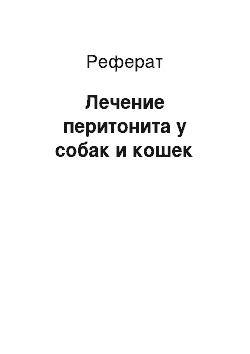 Реферат

Лечение перитонита у собак и кошек